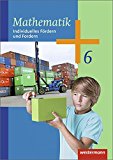 Mathematik
Individuelles Fördern und Fordern

6

westermann